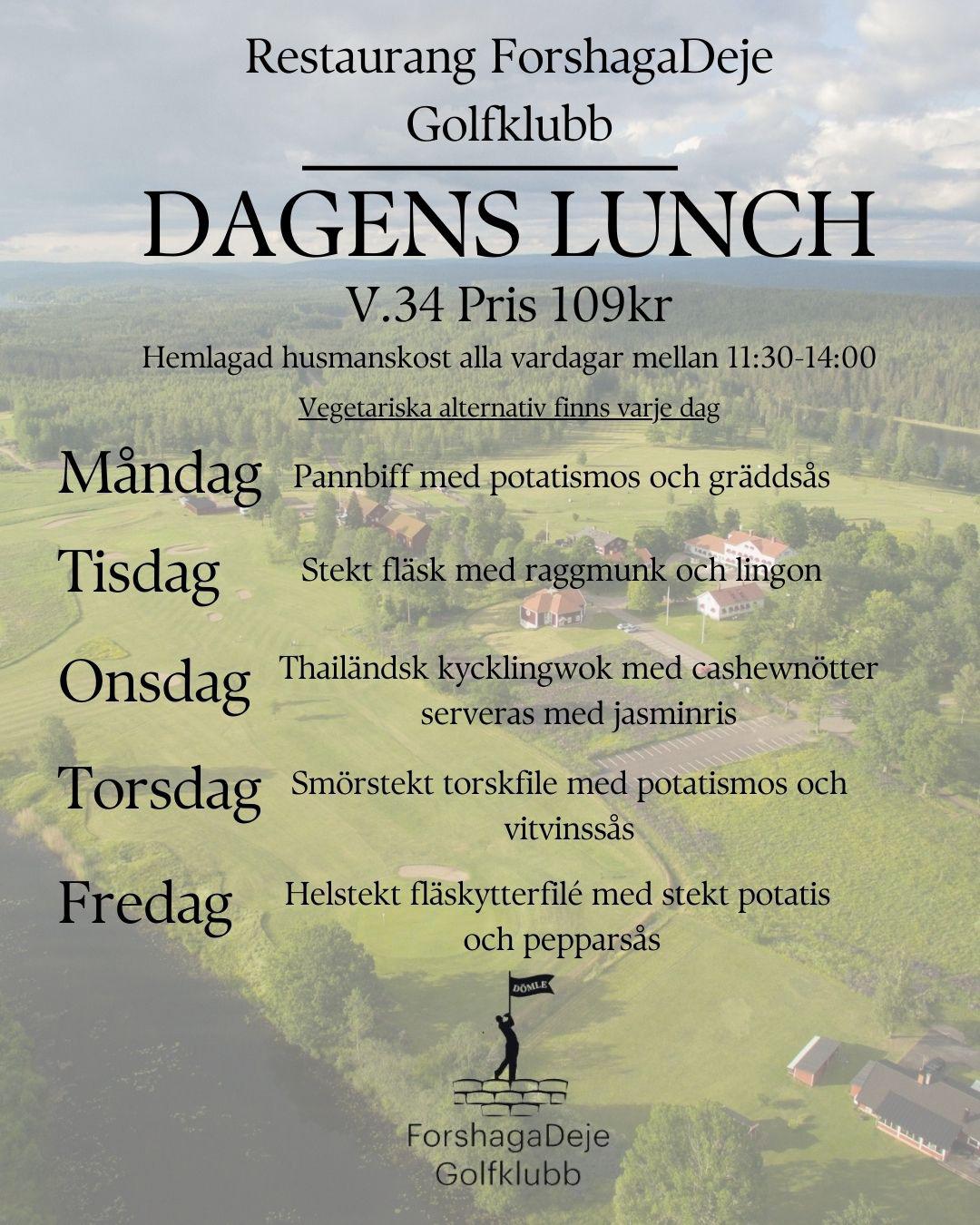 Restaurang ForshagaDeje Golfklubb

DAGENS LUNCH

V.34 Pris 109kr

Hemlagad husmanskost alla vardagar mellan 11:30-14:00

Vegetariska alternativ finns varje dag

Måndag Pannbiff med potatismos och gräddsås

Tisdag Stekt fläsk med raggmunk och lingon

Onsdag Thailändsk kycklingwok med cashewnötter serveras med jasminris

Torsdag Smörstekt torskfile med potatismos och vitvinssås

Fredag Helstekt fläskytterfilé med stekt potatis och pepparsås

DÖMLE

ForshagaDeje Golfklubb